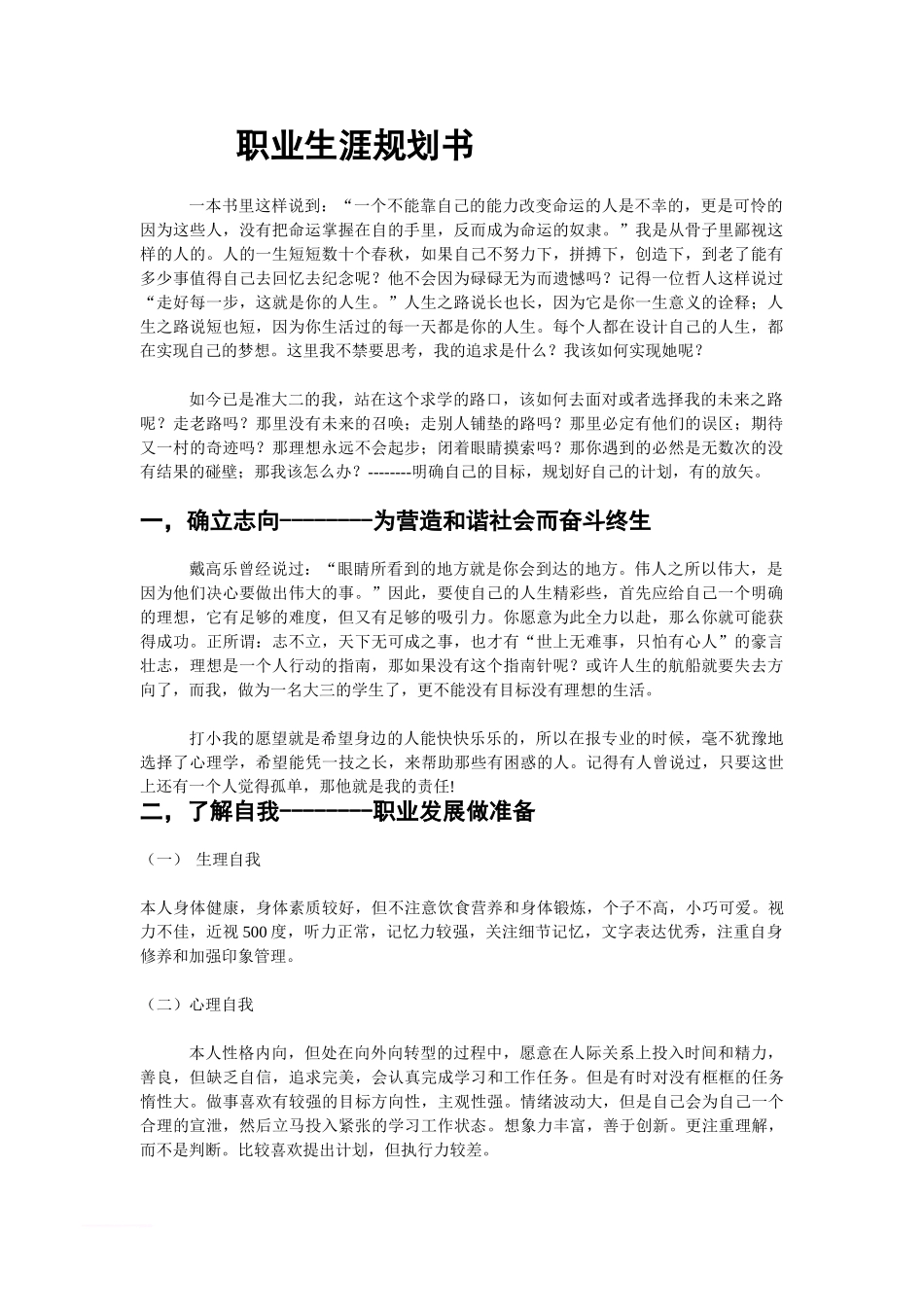 职业生涯规划书

一本书里这样说到：“一个不能靠自己的能力改变命运的人是不幸的，更是可怜的因为这些人，没有把命运掌握在自的手里，反而成为命运的奴隶。”我是从骨子里鄙视这样的人的。人的一生短短数十个春秋，如果自己不努力下，拼搏下，创造下，到老了能有多少事值得自己去回忆去纪念呢？他不会因为碌碌无为而遗憾吗？记得一位哲人这样说过“走好每一步，这就是你的人生。”人生之路说长也长，因为它是你一生意义的诠释；人生之路说短也短，因为你生活过的每一天都是你的人生。每个人都在设计自己的人生，都在实现自己的梦想。这里我不禁要思考，我的追求是什么？我该如何实现她呢？

如今已是准大二的我，站在这个求学的路口，该如何去面对或者选择我的未来之路呢？走老路吗？那里没有未来的召唤；走别人铺垫的路吗？那里必定有他们的误区；期待又一村的奇迹吗？那理想永远不会起步；闭着眼睛摸索吗？那你遇到的必然是无数次的没有结果的碰壁；那我该怎么办？--------明确自己的目标，规划好自己的计划，有的放矢。

一，确立志向--------为营造和谐社会而奋斗终生

戴高乐曾经说过：“眼睛所看到的地方就是你会到达的地方。伟人之所以伟大，是因为他们决心要做出伟大的事。”因此，要使自己的人生精彩些，首先应给自己一个明确的理想，它有足够的难度，但又有足够的吸引力。你愿意为此全力以赴，那么你就可能获得成功。正所谓：志不立，天下无可成之事，也才有“世上无难事，只怕有心人”的豪言壮志，理想是一个人行动的指南，那如果没有这个指南针呢？或许人生的航船就要失去方向了，而我，做为一名大三的学生了，更不能没有目标没有理想的生活。

打小我的愿望就是希望身边的人能快快乐乐的，所以在报专业的时候，毫不犹豫地选择了心理学，希望能凭一技之长，来帮助那些有困惑的人。记得有人曾说过，只要这世上还有一个人觉得孤单，那他就是我的责任!

二，了解自我---------职业发展做准备

（一） 生理自我

本人身体健康，身体素质较好，但不注意饮食营养和身体锻炼，个子不高，小巧可爱。视力不佳，近视 500 度，听力正常，记忆力较强，关注细节记忆，文字表达优秀，注重自身修养和加强印象管理。

（二）心理自我

本人性格内向，但处在向外向转型的过程中，愿意在人际关系上投入时间和精力，善良，但缺乏自信，追求完美，会认真完成学习和工作任务。但是有时对没有框框的任务惰性大。做事喜欢有较强的目标方向性，主观性强。情绪波动大，但是自己会为自己一个合理的宣泄，然后立马投入紧张的学习工作状态。想象力丰富，善于创新。更注重理解，而不是判断。比较喜欢提出计划，但执行力较差。